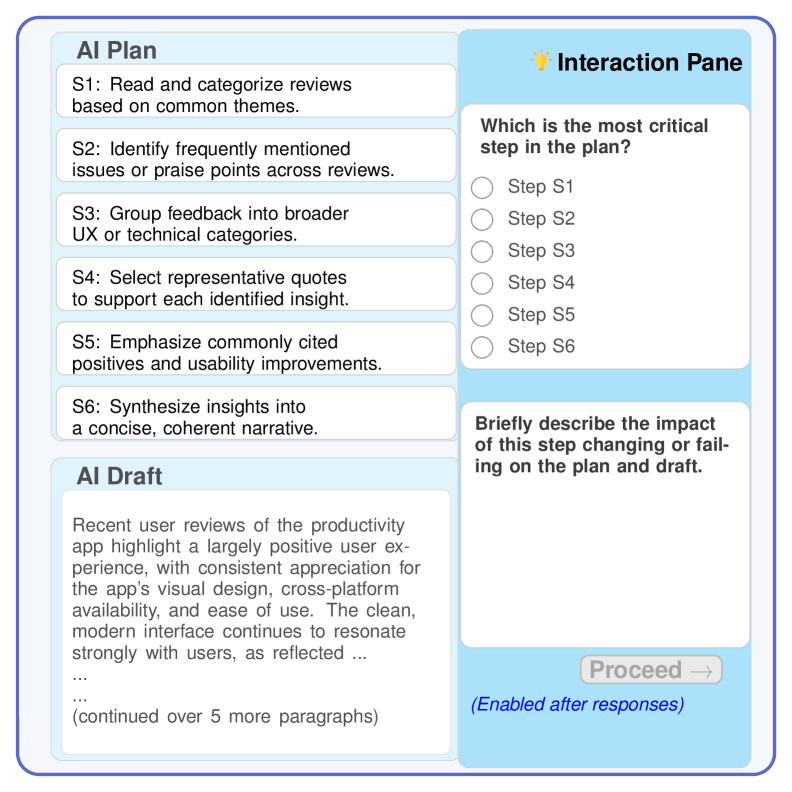 AI Plan

S1: Read and categorize reviews based on common themes.

S2: Identify frequently mentioned issues or praise points across reviews.

S3: Group feedback into broader UX or technical categories.

S4: Select representative quotes to support each identified insight.

S5: Emphasize commonly cited positives and usability improvements.

S6: Synthesize insights into a concise, coherent narrative.

AI Draft

Recent user reviews of the productivity app highlight a largely positive user experience, with consistent appreciation for the app's visual design, cross-platform availability, and ease of use. The clean, modern interface continues to resonate strongly with users, as reflected ...
...
...
(continued over 5 more paragraphs)

Interaction Pane

Which is the most critical step in the plan?

Step S1
Step S2
Step S3
Step S4
Step S5
Step S6

Briefly describe the impact of this step changing or failing on the plan and draft.

Proceed →

(Enabled after responses)